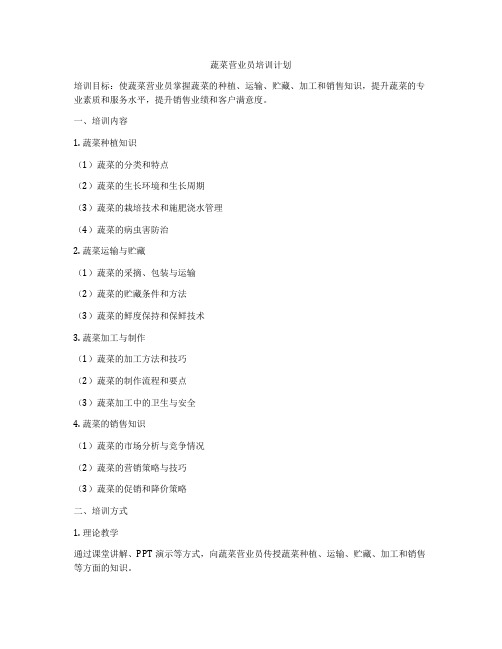 蔬菜营业员培训计划

培训目标：使蔬菜营业员掌握蔬菜的种植、运输、贮藏、加工和销售知识，提升蔬菜的专业素质和服务水平，提升销售业绩和客户满意度。

一、培训内容

1. 蔬菜种植知识

（1）蔬菜的分类和特点

（2）蔬菜的生长环境和生长周期

（3）蔬菜的栽培技术和施肥浇水管理

（4）蔬菜的病虫害防治

2. 蔬菜运输与贮藏

（1）蔬菜的采摘、包装与运输

（2）蔬菜的贮藏条件和方法

（3）蔬菜的鲜度保持和保鲜技术

3. 蔬菜加工与制作

（1）蔬菜的加工方法和技巧

（2）蔬菜的制作流程和要点

（3）蔬菜加工中的卫生与安全

4. 蔬菜的销售知识

（1）蔬菜的市场分析与竞争情况

（2）蔬菜的营销策略与技巧

（3）蔬菜的促销和降价策略

二、培训方式

1. 理论教学

通过课堂讲解、PPT 演示等方式，向蔬菜营业员传授蔬菜种植、运输、贮藏、加工和销售等方面的知识。